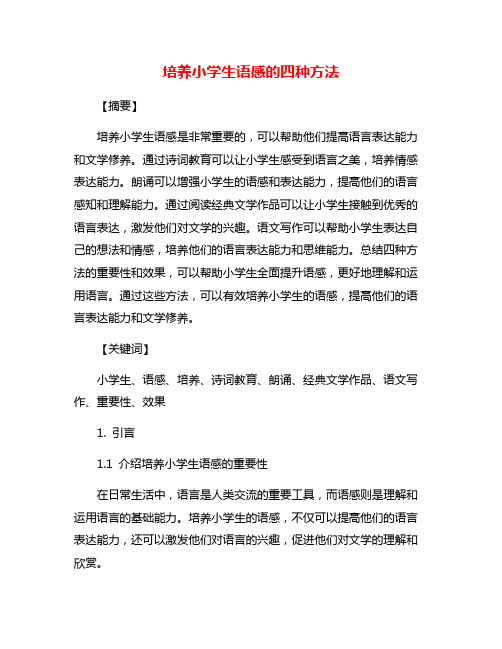 培养小学生语感的四种方法

【摘要】

培养小学生语感是非常重要的，可以帮助他们提高语言表达能力和文学修养。通过诗词教育可以让小学生感受到语言之美，培养情感表达能力。朗诵可以增强小学生的语感和表达能力，提高他们的语言感知和理解能力。通过阅读经典文学作品可以让小学生接触到优秀的语言表达，激发他们对文学的兴趣。语文写作可以帮助小学生表达自己的想法和情感，培养他们的语言表达能力和思维能力。总结四种方法的重要性和效果，可以帮助小学生全面提升语感，更好地理解和运用语言。通过这些方法，可以有效培养小学生的语感，提高他们的语言表达能力和文学修养。

【关键词】

小学生、语感、培养、诗词教育、朗诵、经典文学作品、语文写作、重要性、效果

1. 引言

1.1 介绍培养小学生语感的重要性

在日常生活中，语言是人类交流的重要工具，而语感则是理解和运用语言的基础能力。培养小学生的语感，不仅可以提高他们的语言表达能力，还可以激发他们对语言的兴趣，促进他们对文学的理解和欣赏。